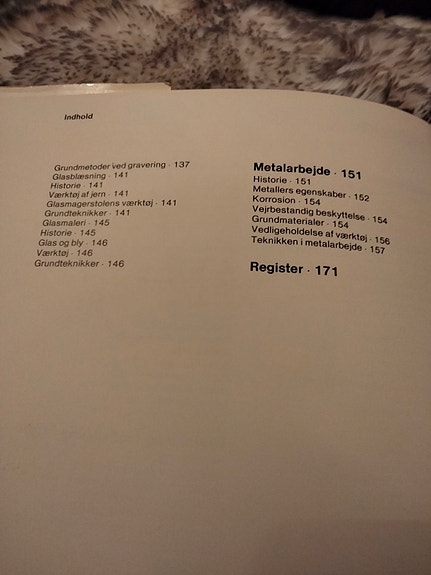 Indhold

Grundmetoder ved gravering · 137
Glasblæsning · 141
Historie · 141
Værktøj af jern · 141
Glasmagerstolens værktøj · 141
Grundteknikker · 141
Glasmaleri · 145
Historie · 145
Glas og bly · 146
Værktøj · 146
Grundteknikker · 146

Metalarbejde · 151
Historie · 151
Metallers egenskaber · 152
Korrosion · 154
Vejrbestandig beskyttelse · 154
Grundmaterialer · 154
Vedligeholdelse af værktøj · 156
Teknikken i metalarbejde · 157

Register · 171